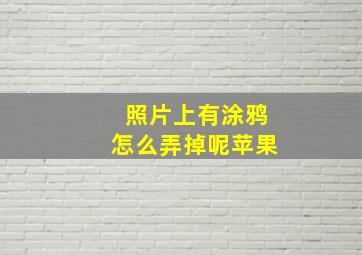 照片上有涂鸦
怎么弄掉呢苹果